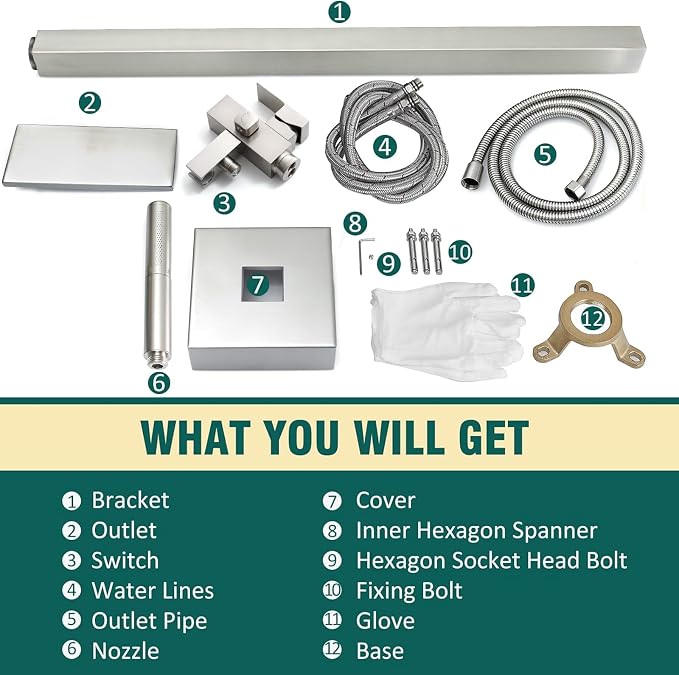 1
2
3
4
5
6
7
8
9
10
11
12

WHAT YOU WILL GET

1 Bracket
2 Outlet
3 Switch
4 Water Lines
5 Outlet Pipe
6 Nozzle

7 Cover
8 Inner Hexagon Spanner
9 Hexagon Socket Head Bolt
10 Fixing Bolt
11 Glove
12 Base